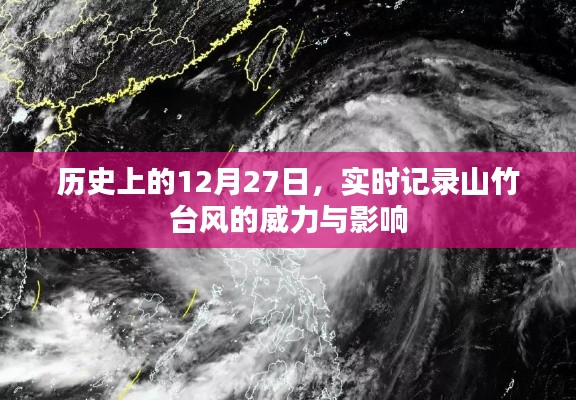 历史上的12月27日，实时记录山竹台风的威力与影响